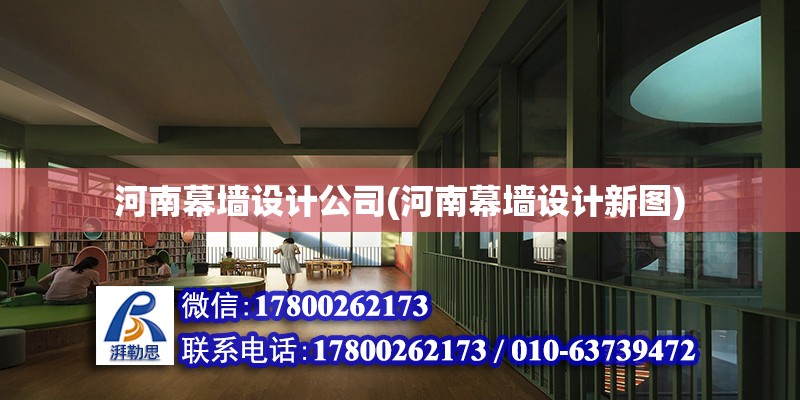 河南幕墙设计公司(河南幕墙设计新图)

湃勒思

微信:17800262173

联系电话:17800262173 / 010-63739472